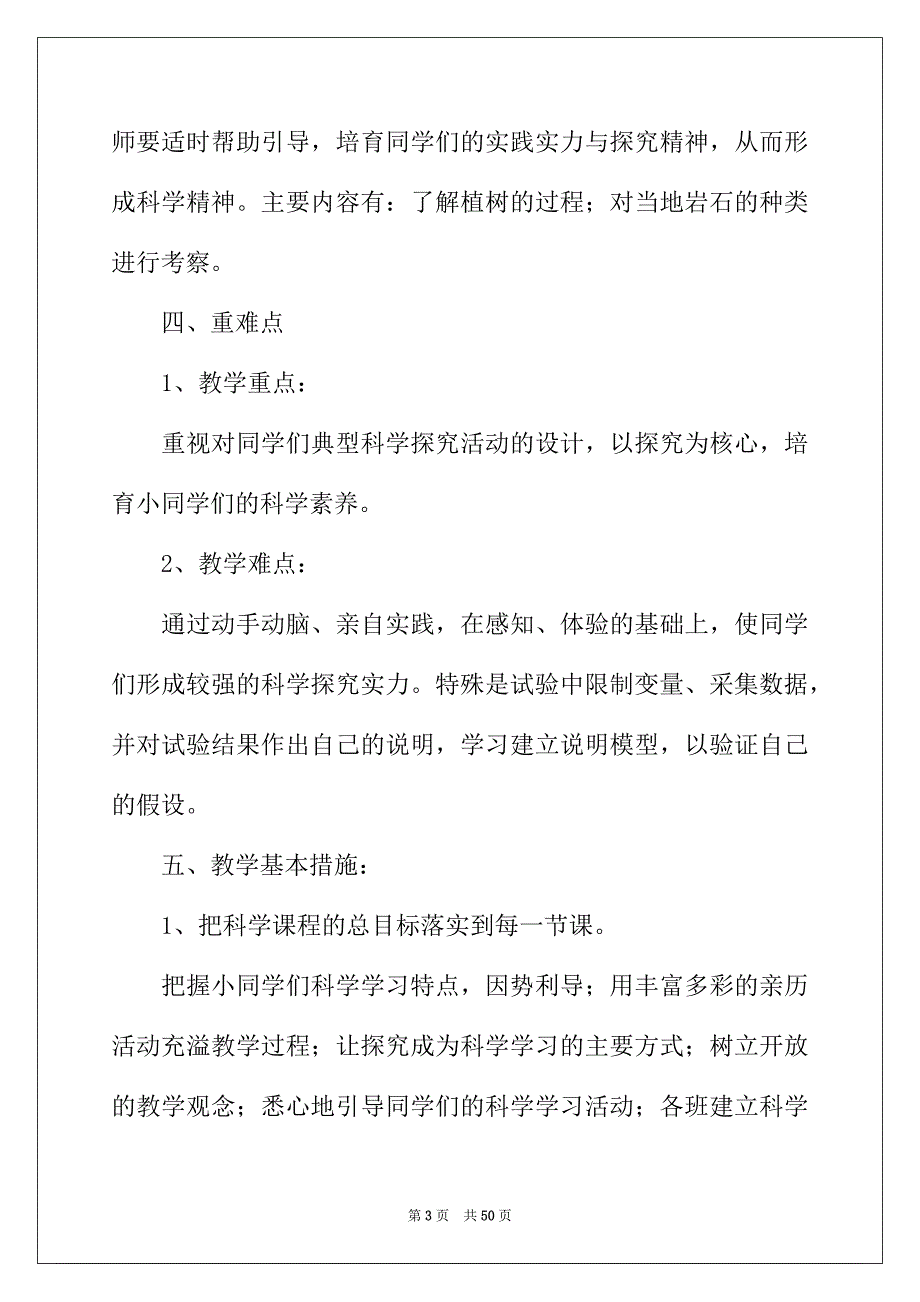 师要适时帮助引导，培育同学们的实践实力与探究精神，从而形成科学精神。主要内容有：了解植树的过程；对当地岩石的种类进行考察。

四、重难点

1、教学重点：

重视对同学们典型科学探究活动的设计，以探究为核心，培育小同学们的科学素养。

2、教学难点：

通过动手动脑、亲自实践，在感知、体验的基础上，使同学们形成较强的科学探究实力。特殊是试验中限制变量、采集数据，并对试验结果作出自己的说明，学习建立说明模型，以验证自己的假设。

五、教学基本措施：

1、把科学课程的总目标落实到每一节课。

把握小同学们科学学习特点，因势利导；用丰富多彩的亲历活动充溢教学过程；让探究成为科学学习的主要方式；树立开放的教学观念；悉心地引导同学们的科学学习活动；各班建立科学

第 3 页　共 50 页